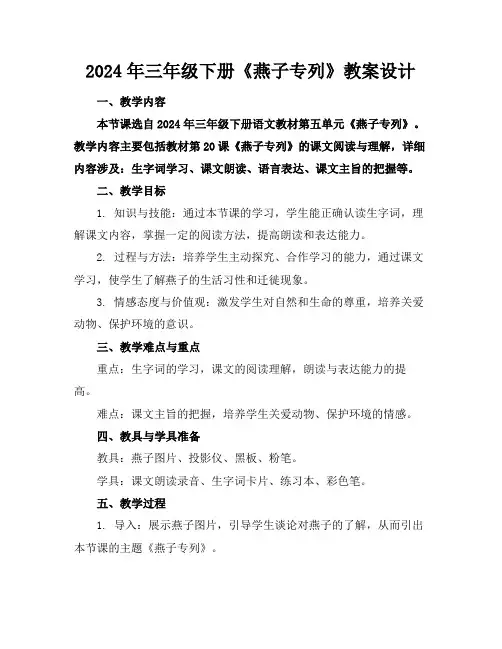 2024年三年级下册《燕子专列》教案设计

一、教学内容

本节课选自2024年三年级下册语文教材第五单元《燕子专列》。教学内容主要包括教材第20课《燕子专列》的课文阅读与理解，详细内容涉及：生字词学习、课文朗读、语言表达、课文主旨的把握等。

二、教学目标

1. 知识与技能：通过本节课的学习，学生能正确认读生字词，理解课文内容，掌握一定的阅读方法，提高朗读和表达能力。

2. 过程与方法：培养学生主动探究、合作学习的能力，通过课文学习，使学生了解燕子的生活习性和迁徙现象。

3. 情感态度与价值观：激发学生对自然和生命的尊重，培养关爱动物、保护环境的意识。

三、教学难点与重点

重点：生字词的学习，课文的阅读理解，朗读与表达能力的提高。

难点：课文主旨的把握，培养学生关爱动物、保护环境的情感。

四、教具与学具准备

教具：燕子图片、投影仪、黑板、粉笔。

学具：课文朗读录音、生字词卡片、练习本、彩色笔。

五、教学过程

1. 导入：展示燕子图片，引导学生谈论对燕子的了解，从而引出本节课的主题《燕子专列》。